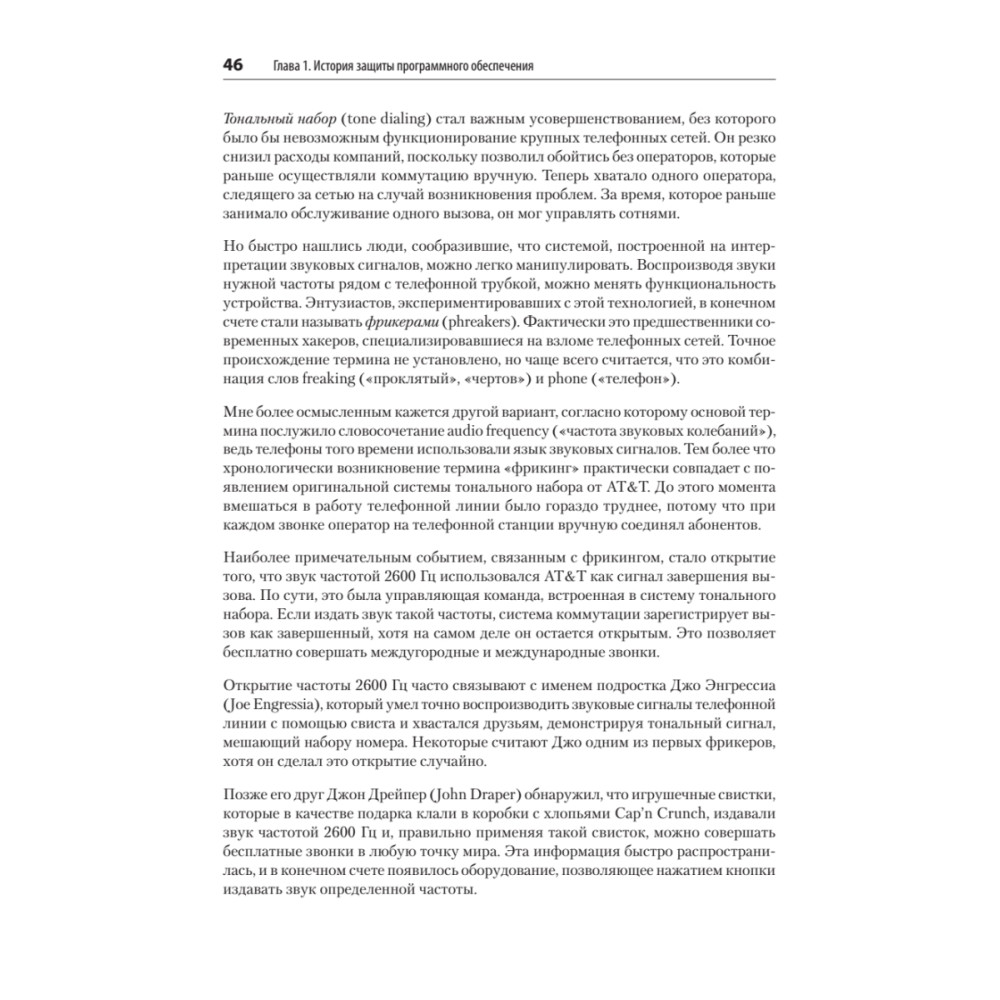 46 Глава 1. История защиты программного обеспечения

Тональный набор (tone dialing) стал важным усовершенствованием, без которого было бы невозможным функционирование крупных телефонных сетей. Он резко снизил расходы компаний, поскольку позволил обойтись без операторов, которые раньше осуществляли коммутацию вручную. Теперь хватало одного оператора, следящего за сетью на случай возникновения проблем. За время, которое раньше занимало обслуживание одного вызова, он мог управлять сотнями.

Но быстро нашлись люди, сообразившие, что системой, построенной на интерпретации звуковых сигналов, можно легко манипулировать. Воспроизводя звуки нужной частоты рядом с телефонной трубкой, можно менять функциональность устройства. Энтузиастов, экспериментировавших с этой технологией, в конечном счете стали называть фрикерами (phreakers). Фактически это предшественники современных хакеров, специализировавшиеся на взломе телефонных сетей. Точное происхождение термина не установлено, но чаще всего считается, что это комбинация слов freaking («проклятый», «чертов») и phone («телефон»).

Мне более осмысленным кажется другой вариант, согласно которому основой термина послужило словосочетание audio frequency («частота звуковых колебаний»), ведь телефоны того времени использовали язык звуковых сигналов. Тем более что хронологически возникновение термина «фрикинг» практически совпадает с появлением оригинальной системы тонального набора от AT&T. До этого момента вмешаться в работу телефонной линии было гораздо труднее, потому что при каждом звонке оператор на телефонной станции вручную соединял абонентов.

Наиболее примечательным событием, связанным с фрикингом, стало открытие того, что звук частотой 2600 Гц использовался AT&T как сигнал завершения вызова. По сути, это была управляющая команда, встроенная в систему тонального набора. Если издать звук такой частоты, система коммутации зарегистрирует вызов как завершенный, хотя на самом деле он остается открытым. Это позволяет бесплатно совершать междугородные и международные звонки.

Открытие частоты 2600 Гц часто связывают с именем подростка Джо Энгрессиа (Joe Engressia), который умел точно воспроизводить звуковые сигналы телефонной линии с помощью свиста и хвастался друзьям, демонстрируя тональный сигнал, мешающий набору номера. Некоторые считают Джо одним из первых фрикеров, хотя он сделал это открытие случайно.

Позже его друг Джон Дрейпер (John Draper) обнаружил, что игрушечные свистки, которые в качестве подарка клали в коробки с хлопьями Cap'n Crunch, издавали звук частотой 2600 Гц и, правильно применяя такой свисток, можно совершать бесплатные звонки в любую точку мира. Эта информация быстро распространилась, и в конечном счете появилось оборудование, позволяющее нажатием кнопки издавать звук определенной частоты.